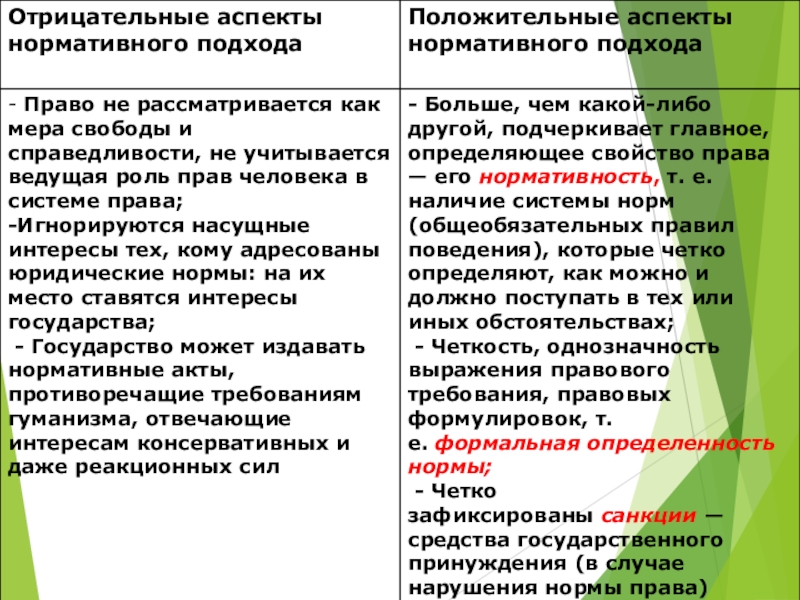 | Отрицательные аспекты нормативного подхода | Положительные аспекты нормативного подхода |
|---|---|
| - Право не рассматривается как мера свободы и справедливости, не учитывается ведущая роль прав человека в системе права; -Игнорируются насущные интересы тех, кому адресованы юридические нормы: на их место ставятся интересы государства; - Государство может издавать нормативные акты, противоречащие требованиям гуманизма, отвечающие интересам консервативных и даже реакционных сил | - Больше, чем какой-либо другой, подчеркивает главное, определяющее свойство права — его нормативность, т. е. наличие системы норм (общеобязательных правил поведения), которые четко определяют, как можно и должно поступать в тех или иных обстоятельствах; - Четкость, однозначность выражения правового требования, правовых формулировок, т. е. формальная определенность нормы; - Четко зафиксированы санкции — средства государственного принуждения (в случае нарушения нормы права) |